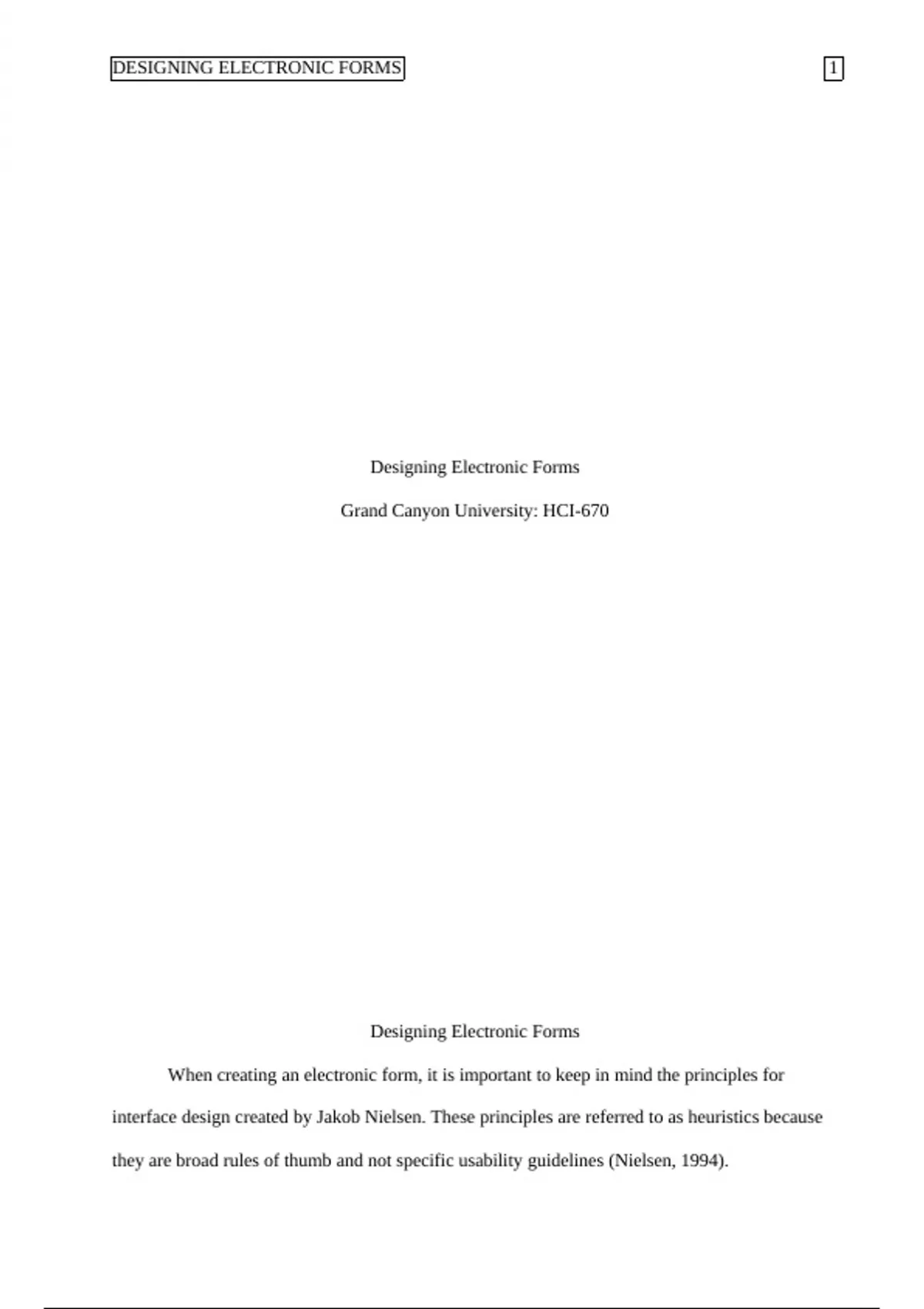 DESIGNING ELECTRONIC FORMS 1

Designing Electronic Forms

Grand Canyon University: HCI-670

Designing Electronic Forms

When creating an electronic form, it is important to keep in mind the principles for interface design created by Jakob Nielsen. These principles are referred to as heuristics because they are broad rules of thumb and not specific usability guidelines (Nielsen, 1994).